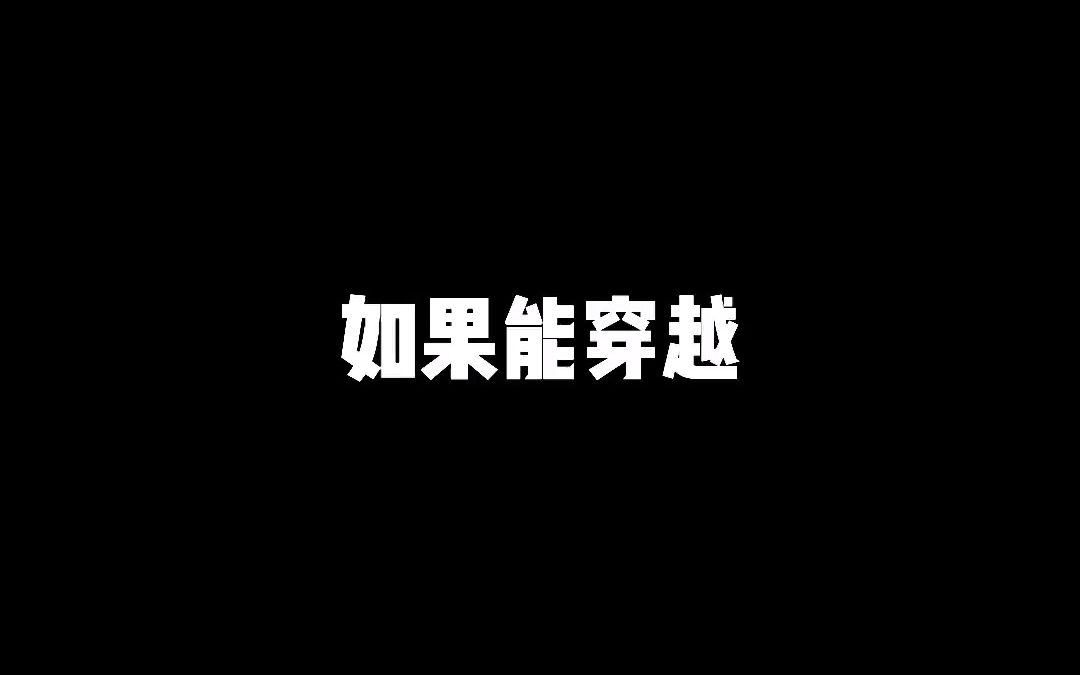 如果能穿越